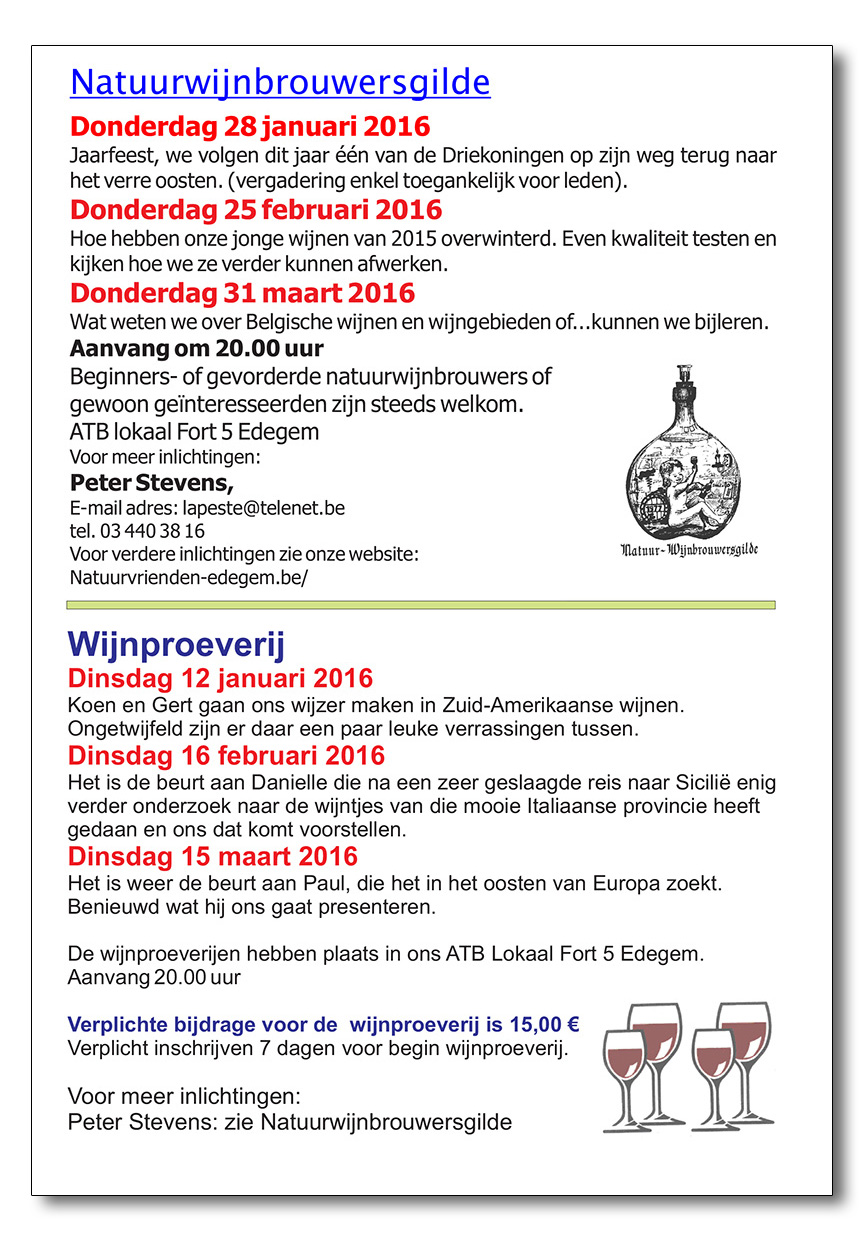 Natuurwijnbrouwersgilde

Donderdag 28 januari 2016
Jaarfeest, we volgen dit jaar één van de Driekoningen op zijn weg terug naar het verre oosten. (vergadering enkel toegankelijk voor leden).

Donderdag 25 februari 2016
Hoe hebben onze jonge wijnen van 2015 overwinterd. Even kwaliteit testen en kijken hoe we ze verder kunnen afwerken.

Donderdag 31 maart 2016
Wat weten we over Belgische wijnen en wijngebieden of...kunnen we bijleren.

Aanvang om 20.00 uur
Beginners- of gevorderde natuurwijnbrouwers of gewoon geïnteresseerden zijn steeds welkom.
ATB lokaal Fort 5 Edegem
Voor meer inlichtingen:
Peter Stevens,
E-mail adres: lapeste@telenet.be
tel. 03 440 38 16
Voor verdere inlichtingen zie onze website:
Natuurvrienden-edegem.be/

Natuur-Wijnbrouwersgilde

Wijnproeverij

Dinsdag 12 januari 2016
Koen en Gert gaan ons wijzer maken in Zuid-Amerikaanse wijnen. Ongetwijfeld zijn er daar een paar leuke verrassingen tussen.

Dinsdag 16 februari 2016
Het is de beurt aan Danielle die na een zeer geslaagde reis naar Sicilië enig verder onderzoek naar de wijntjes van die mooie Italiaanse provincie heeft gedaan en ons dat komt voorstellen.

Dinsdag 15 maart 2016
Het is weer de beurt aan Paul, die het in het oosten van Europa zoekt. Benieuwd wat hij ons gaat presenteren.

De wijnproeverijen hebben plaats in ons ATB Lokaal Fort 5 Edegem.
Aanvang 20.00 uur

Verplichte bijdrage voor de wijnproeverij is 15,00 €
Verplicht inschrijven 7 dagen voor begin wijnproeverij.

Voor meer inlichtingen:
Peter Stevens: zie Natuurwijnbrouwersgilde